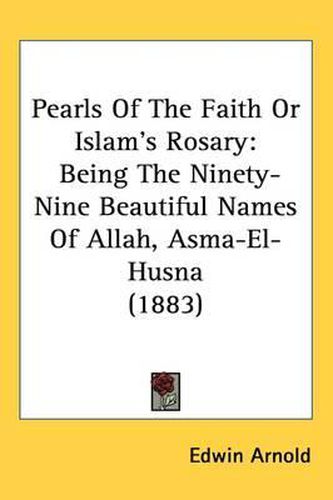 Pearls Of The Faith Or Islam's Rosary: Being The Ninety-Nine Beautiful Names Of Allah, Asma-El-Husna (1883)

Edwin Arnold